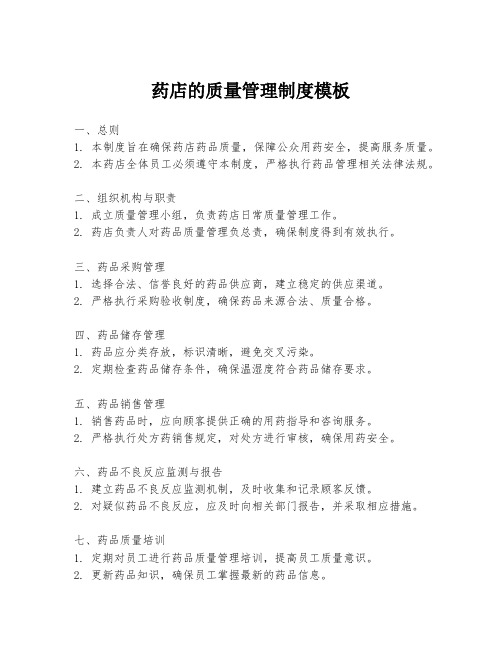 药店的质量管理制度模板

一、总则
1. 本制度旨在确保药店药品质量，保障公众用药安全，提高服务质量。
2. 本药店全体员工必须遵守本制度，严格执行药品管理相关法律法规。

二、组织机构与职责
1. 成立质量管理小组，负责药店日常质量管理工作。
2. 药店负责人对药品质量管理负总责，确保制度得到有效执行。

三、药品采购管理
1. 选择合法、信誉良好的药品供应商，建立稳定的供应渠道。
2. 严格执行采购验收制度，确保药品来源合法、质量合格。

四、药品储存管理
1. 药品应分类存放，标识清晰，避免交叉污染。
2. 定期检查药品储存条件，确保温湿度符合药品储存要求。

五、药品销售管理
1. 销售药品时，应向顾客提供正确的用药指导和咨询服务。
2. 严格执行处方药销售规定，对处方进行审核，确保用药安全。

六、药品不良反应监测与报告
1. 建立药品不良反应监测机制，及时收集和记录顾客反馈。
2. 对疑似药品不良反应，应及时向相关部门报告，并采取相应措施。

七、药品质量培训
1. 定期对员工进行药品质量管理培训，提高员工质量意识。
2. 更新药品知识，确保员工掌握最新的药品信息。